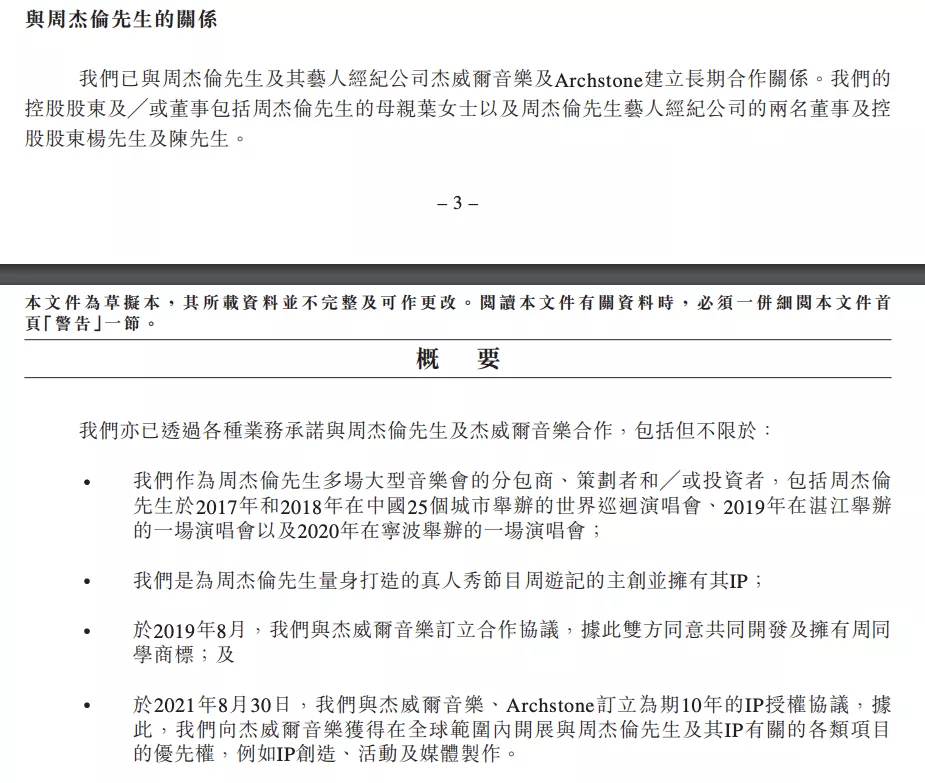 與周杰倫先生的關係

我們已與周杰倫先生及其藝人經紀公司杰威爾音樂及Archstone建立長期合作關係。我們的控股股東及／或董事包括周杰倫先生的母親葉女士以及周杰倫先生藝人經紀公司的兩名董事及控股股東楊先生及陳先生。

– 3 –

本文件為草擬本，其所載資料並不完整及可作更改。閱讀本文件有關資料時，必須一併細閱本文件首頁「警告」一節。

概　要

我們亦已透過各種業務承諾與周杰倫先生及杰威爾音樂合作，包括但不限於：

• 我們作為周杰倫先生多場大型音樂會的分包商、策劃者和／或投資者，包括周杰倫先生於2017年和2018年在中國25個城市舉辦的世界巡迴演唱會、2019年在湛江舉辦的一場演唱會以及2020年在寧波舉辦的一場演唱會；

• 我們是為周杰倫先生量身打造的真人秀節目周遊記的主創並擁有其IP；

• 於2019年8月，我們與杰威爾音樂訂立合作協議，據此雙方同意共同開發及擁有周同學商標；及

• 於2021年8月30日，我們與杰威爾音樂、Archstone訂立為期10年的IP授權協議，據此，我們向杰威爾音樂獲得在全球範圍內開展與周杰倫先生及其IP有關的各類項目的優先權，例如IP創造、活動及媒體製作。